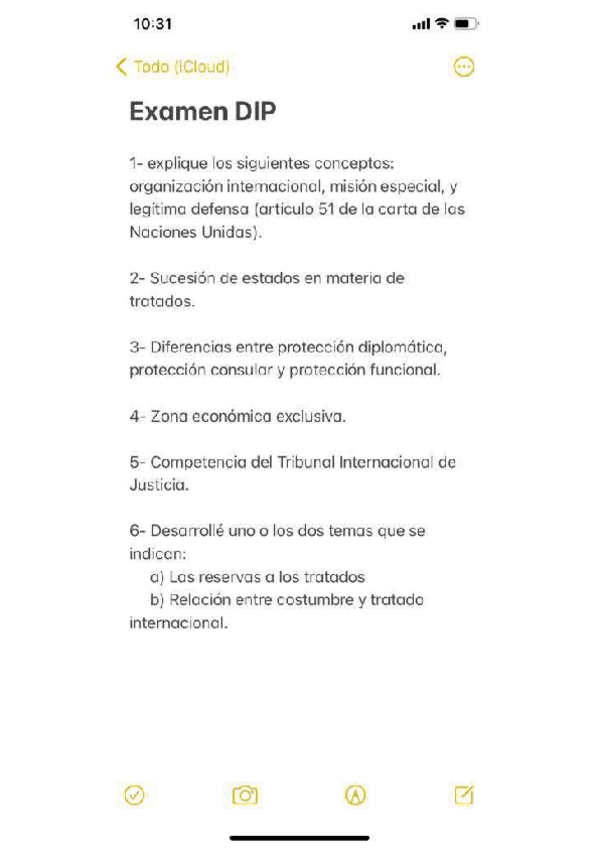 10:31

Todo (iCloud)

Examen DIP

1- explique los siguientes conceptos: organización internacional, misión especial, y legítima defensa (artículo 51 de la carta de las Naciones Unidas).

2- Sucesión de estados en materia de tratados.

3- Diferencias entre protección diplomática, protección consular y protección funcional.

4- Zona económica exclusiva.

5- Competencia del Tribunal Internacional de Justicia.

6- Desarrollé uno o los dos temas que se indican:
a) Las reservas a los tratados
b) Relación entre costumbre y tratado internacional.